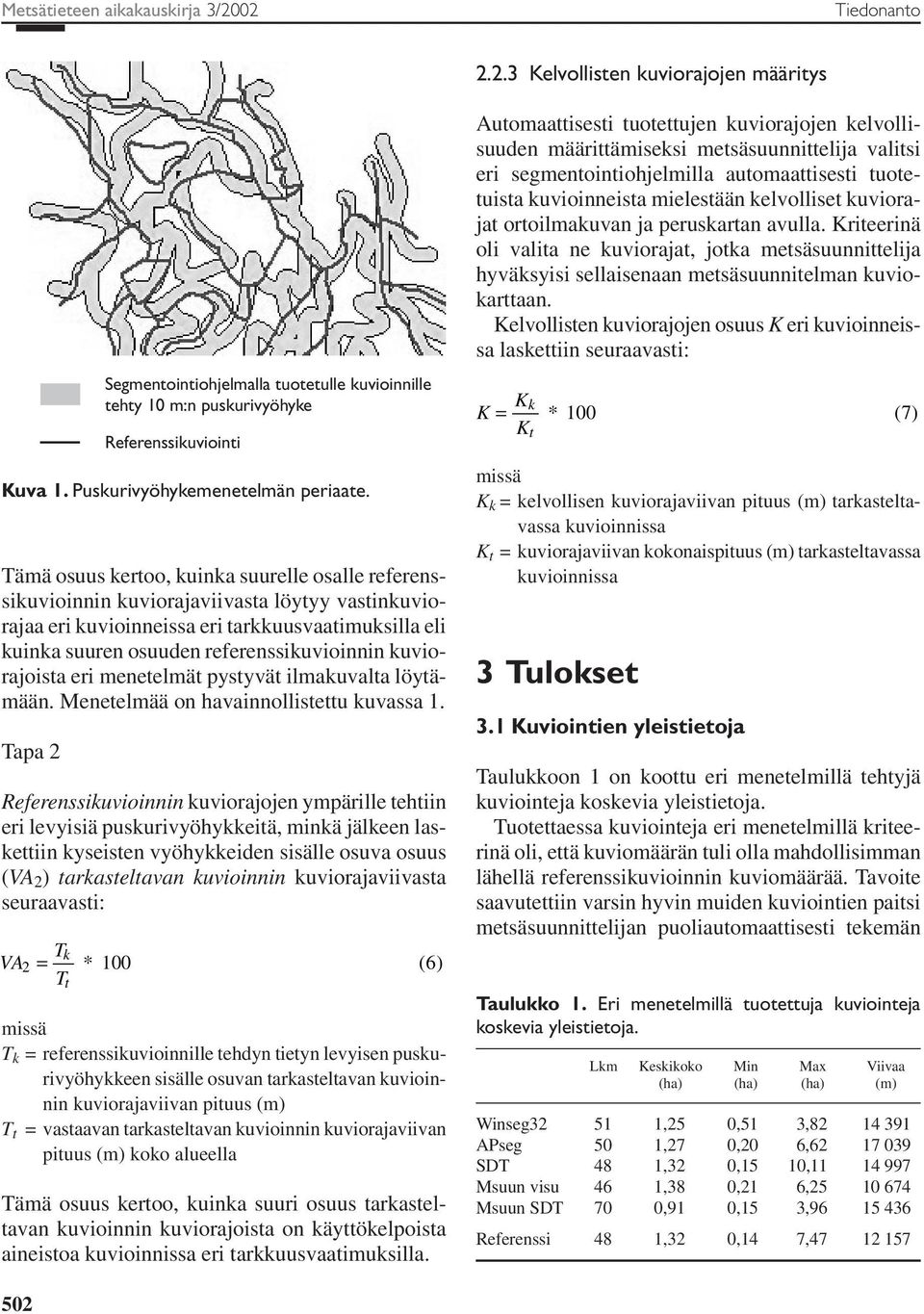 Metsätieteen aikakauskirja 3/2002

Tiedonanto

Segmentointiohjelmalla tuotetulle kuvioinnille tehty 10 m:n puskurivyöhyke

Referenssikuviointi

Kuva 1. Puskurivyöhykemenetelmän periaate.

Tämä osuus kertoo, kuinka suurelle osalle referenssikuvioinnin kuviorajaviivasta löytyy vastinkuviorajaa eri kuvioinneissa eri tarkkuusvaatimuksilla eli kuinka suuren osuuden referenssikuvioinnin kuviorajoista eri menetelmät pystyvät ilmakuvalta löytämään. Menetelmää on havainnollistettu kuvassa 1.

Tapa 2

Referenssikuvioinnin kuviorajojen ympärille tehtiin eri levyisiä puskurivyöhykkeitä, minkä jälkeen laskettiin kyseisten vyöhykkeiden sisälle osuva osuus ($VA_2$) tarkasteltavan kuvioinnin kuviorajaviivasta seuraavasti:

$VA_2 = \frac{T_k}{T_t} * 100$ (6)

missä
$T_k$ = referenssikuvioinnille tehdyn tietyn levyisen puskurivyöhykkeen sisälle osuvan tarkasteltavan kuvioinnin kuviorajaviivan pituus (m)
$T_t$ = vastaavan tarkasteltavan kuvioinnin kuviorajaviivan pituus (m) koko alueella

Tämä osuus kertoo, kuinka suuri osuus tarkasteltavan kuvioinnin kuviorajoista on käyttökelpoista aineistoa kuvioinnissa eri tarkkuusvaatimuksilla.

2.2.3 Kelvollisten kuviorajojen määritys

Automaattisesti tuotettujen kuviorajojen kelvollisuuden määrittämiseksi metsäsuunnittelija valitsi eri segmentointiohjelmilla automaattisesti tuotetuista kuvioinneista mielestään kelvolliset kuviorajat ortoilmakuvan ja peruskartan avulla. Kriteerinä oli valita ne kuviorajat, jotka metsäsuunnittelija hyväksyisi sellaisenaan metsäsuunnitelman kuviokarttaan.

Kelvollisten kuviorajojen osuus $K$ eri kuvioinneissa laskettiin seuraavasti:

$K = \frac{K_k}{K_t} * 100$ (7)

missä
$K_k$ = kelvollisen kuviorajaviivan pituus (m) tarkasteltavassa kuvioinnissa
$K_t$ = kuviorajaviivan kokonaispituus (m) tarkasteltavassa kuvioinnissa

3 Tulokset

3.1 Kuviointien yleistietoja

Taulukkoon 1 on koottu eri menetelmillä tehtyjä kuviointeja koskevia yleistietoja.

Tuotettaessa kuviointeja eri menetelmillä kriteerinä oli, että kuviomäärän tuli olla mahdollisimman lähellä referenssikuvioinnin kuviomäärää. Tavoite saavutettiin varsin hyvin muiden kuviointien paitsi metsäsuunnittelijan puoliautomaattisesti tekemän

Taulukko 1. Eri menetelmillä tuotettuja kuviointeja koskevia yleistietoja.

| | Lkm | Keskikoko (ha) | Min (ha) | Max (ha) | Viivaa (m) |
|---|---|---|---|---|---|
| Winseg32 | 51 | 1,25 | 0,51 | 3,82 | 14 391 |
| APseg | 50 | 1,27 | 0,20 | 6,62 | 17 039 |
| SDT | 48 | 1,32 | 0,15 | 10,11 | 14 997 |
| Msuun visu | 46 | 1,38 | 0,21 | 6,25 | 10 674 |
| Msuun SDT | 70 | 0,91 | 0,15 | 3,96 | 15 436 |
| Referenssi | 48 | 1,32 | 0,14 | 7,47 | 12 157 |

502